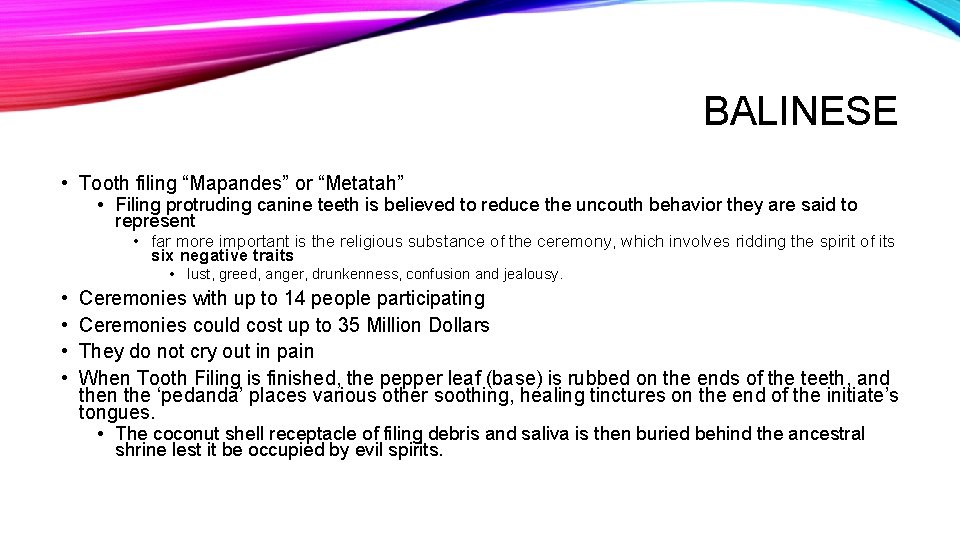 BALINESE

• Tooth filing “Mapandes” or “Metatah”

• Filing protruding canine teeth is believed to reduce the uncouth behavior they are said to represent

• far more important is the religious substance of the ceremony, which involves ridding the spirit of its six negative traits

• lust, greed, anger, drunkenness, confusion and jealousy.

• Ceremonies with up to 14 people participating
• Ceremonies could cost up to 35 Million Dollars
• They do not cry out in pain
• When Tooth Filing is finished, the pepper leaf (base) is rubbed on the ends of the teeth, and then the ‘pedanda’ places various other soothing, healing tinctures on the end of the initiate’s tongues.

• The coconut shell receptacle of filing debris and saliva is then buried behind the ancestral shrine lest it be occupied by evil spirits.